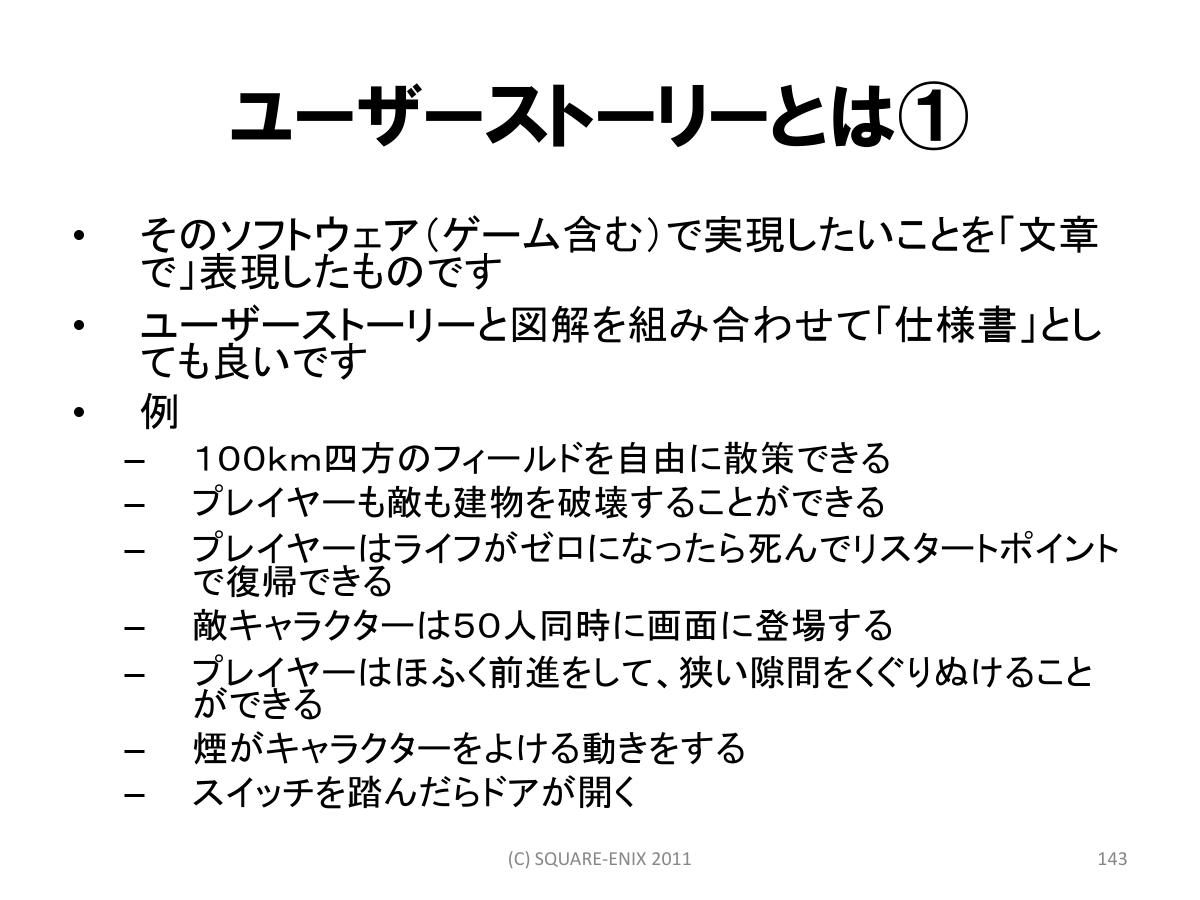 ユーザーストーリーとは①

• そのソフトウェア(ゲーム含む)で実現したいことを「文章で」表現したものです
• ユーザーストーリーと図解を組み合わせて「仕様書」としても良いです
• 例
- 100km四方のフィールドを自由に散策できる
- プレイヤーも敵も建物を破壊することができる
- プレイヤーはライフがゼロになったら死んでリスタートポイントで復帰できる
- 敵キャラクターは50人同時に画面に登場する
- プレイヤーはほふく前進をして、狭い隙間をくぐりぬけることができる
- 煙がキャラクターをよける動きをする
- スイッチを踏んだらドアが開く

(C) SQUARE-ENIX 2011

143